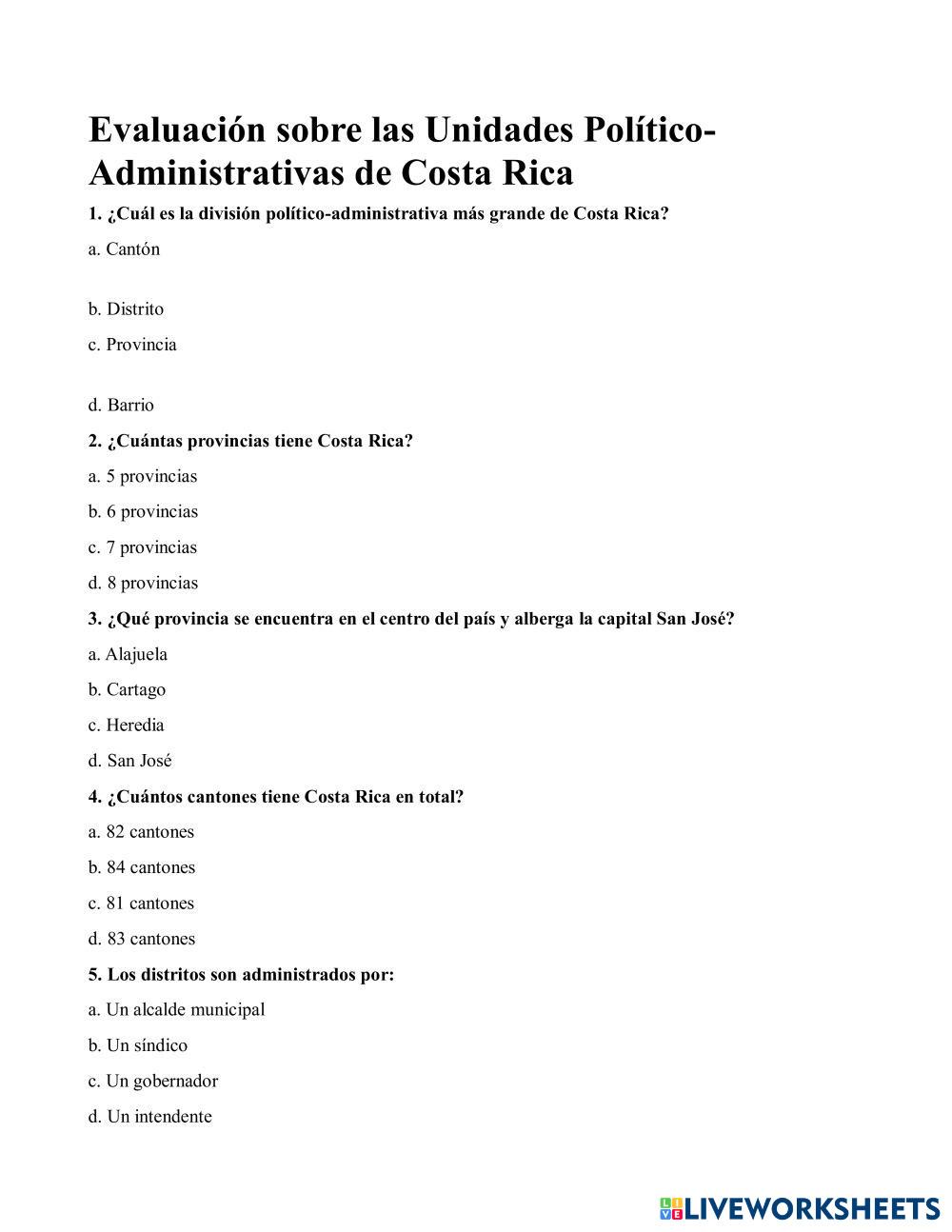 Evaluación sobre las Unidades Político-Administrativas de Costa Rica

1. ¿Cuál es la división político-administrativa más grande de Costa Rica?

a. Cantón

b. Distrito

c. Provincia

d. Barrio

2. ¿Cuántas provincias tiene Costa Rica?

a. 5 provincias

b. 6 provincias

c. 7 provincias

d. 8 provincias

3. ¿Qué provincia se encuentra en el centro del país y alberga la capital San José?

a. Alajuela

b. Cartago

c. Heredia

d. San José

4. ¿Cuántos cantones tiene Costa Rica en total?

a. 82 cantones

b. 84 cantones

c. 81 cantones

d. 83 cantones

5. Los distritos son administrados por:

a. Un alcalde municipal

b. Un síndico

c. Un gobernador

d. Un intendente

LIVEWORKSHEETS